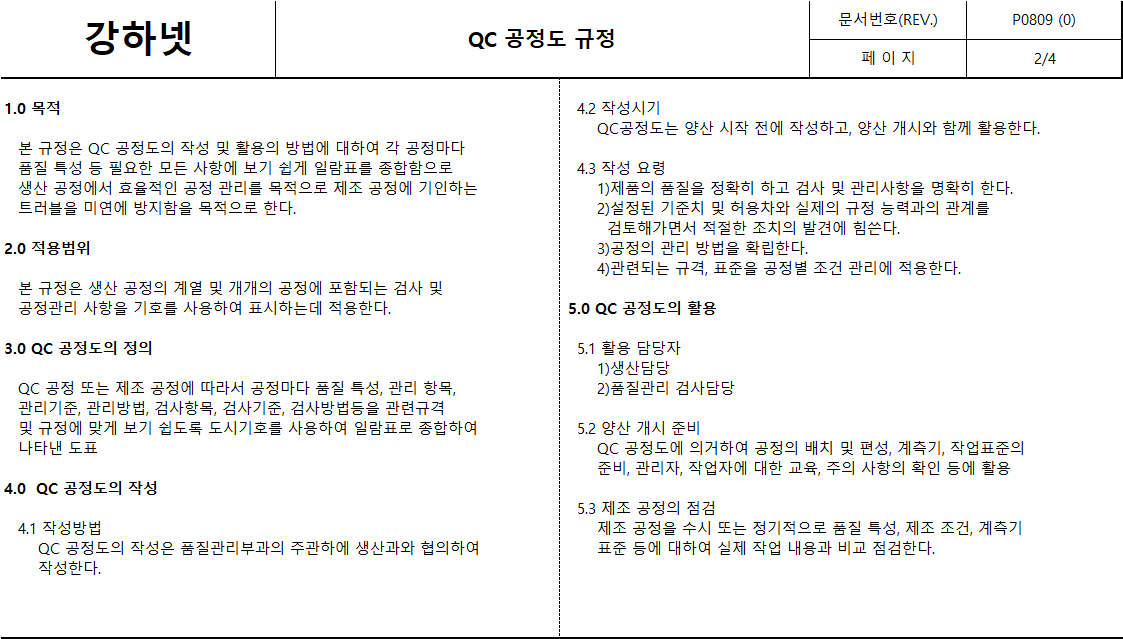 | 강하넷 | QC 공정도 규정 | 문서번호(REV.) | P0809 (0) |
|---|---|---|---|
| | | 페 이 지 | 2/4 |

1.0 목적

본 규정은 QC 공정도의 작성 및 활용의 방법에 대하여 각 공정마다 품질 특성 등 필요한 모든 사항에 보기 쉽게 일람표를 종합함으로 생산 공정에서 효율적인 공정 관리를 목적으로 제조 공정에 기인하는 트러블을 미연에 방지함을 목적으로 한다.

2.0 적용범위

본 규정은 생산 공정의 계열 및 개개의 공정에 포함되는 검사 및 공정관리 사항을 기호를 사용하여 표시하는데 적용한다.

3.0 QC 공정도의 정의

QC 공정 또는 제조 공정에 따라서 공정마다 품질 특성, 관리 항목, 관리기준, 관리방법, 검사항목, 검사기준, 검사방법등을 관련규격 및 규정에 맞게 보기 쉽도록 도시기호를 사용하여 일람표로 종합하여 나타낸 도표

4.0 QC 공정도의 작성

4.1 작성방법
QC 공정도의 작성은 품질관리부과의 주관하에 생산과와 협의하여 작성한다.

4.2 작성시기
QC공정도는 양산 시작 전에 작성하고, 양산 개시와 함께 활용한다.

4.3 작성 요령
1)제품의 품질을 정확히 하고 검사 및 관리사항을 명확히 한다.
2)설정된 기준치 및 허용차와 실제의 규정 능력과의 관계를 검토해가면서 적절한 조치의 발견에 힘쓴다.
3)공정의 관리 방법을 확립한다.
4)관련되는 규격, 표준을 공정별 조건 관리에 적용한다.

5.0 QC 공정도의 활용

5.1 활용 담당자
1)생산담당
2)품질관리 검사담당

5.2 양산 개시 준비
QC 공정도에 의거하여 공정의 배치 및 편성, 계측기, 작업표준의 준비, 관리자, 작업자에 대한 교육, 주의 사항의 확인 등에 활용

5.3 제조 공정의 점검
제조 공정을 수시 또는 정기적으로 품질 특성, 제조 조건, 계측기 표준 등에 대하여 실제 작업 내용과 비교 점검한다.